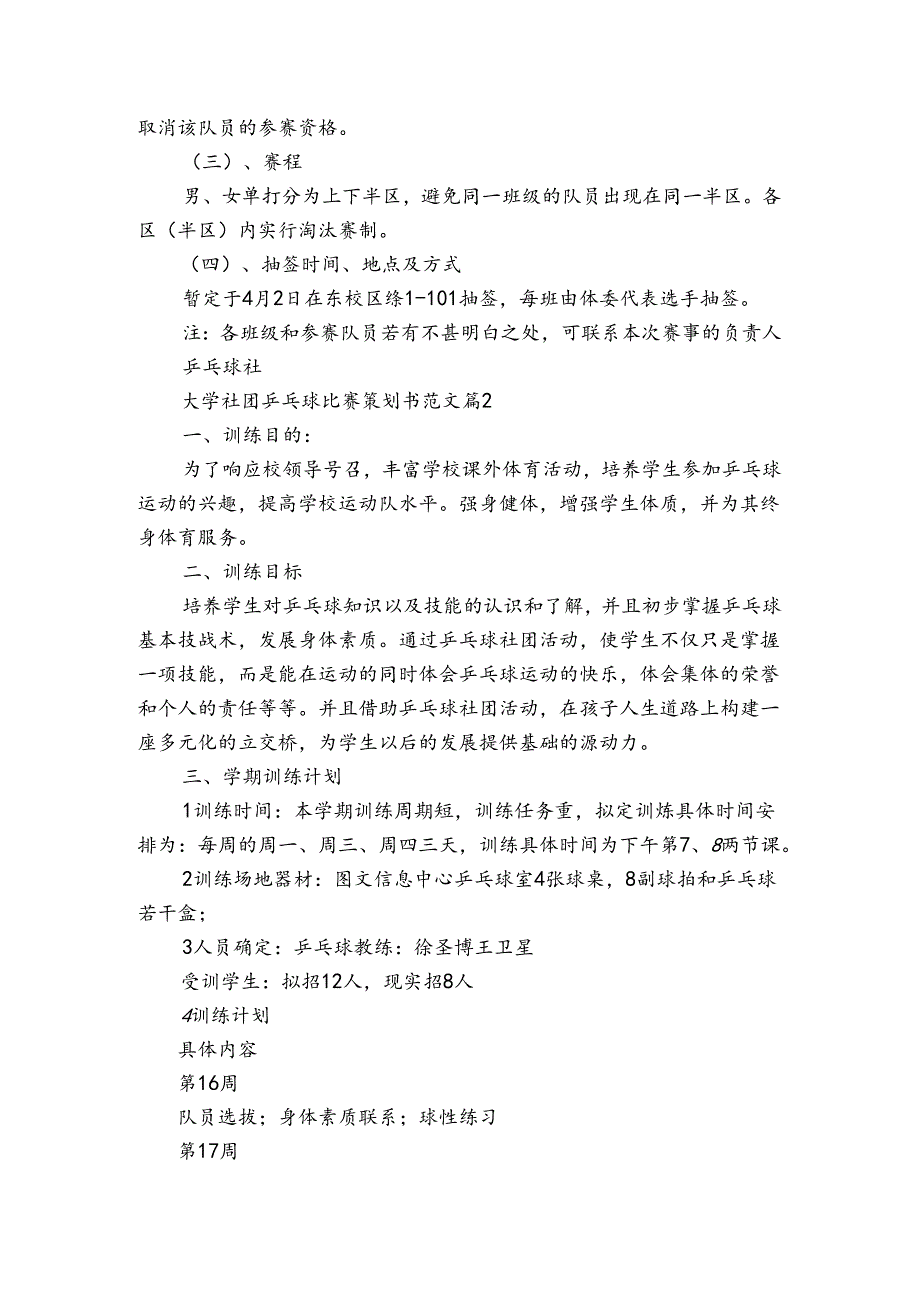 取消该队员的参赛资格。

（三）、赛程

男、女单打分为上下半区，避免同一班级的队员出现在同一半区。各区（半区）内实行淘汰赛制。

（四）、抽签时间、地点及方式

暂定于4月2日在东校区综1-101抽签，每班由体委代表选手抽签。

注：各班级和参赛队员若有不甚明白之处，可联系本次赛事的负责人

乒乓球社

大学社团乒乓球比赛策划书范文篇2

一、训练目的：

为了响应校领导号召，丰富学校课外体育活动，培养学生参加乒乓球运动的兴趣，提高学校运动队水平。强身健体，增强学生体质，并为其终身体育服务。

二、训练目标

培养学生对乒乓球知识以及技能的认识和了解，并且初步掌握乒乓球基本技战术，发展身体素质。通过乒乓球社团活动，使学生不仅只是掌握一项技能，而是能在运动的同时体会乒乓球运动的快乐，体会集体的荣誉和个人的责任等等。并且借助乒乓球社团活动，在孩子人生道路上构建一座多元化的立交桥，为学生以后的发展提供基础的源动力。

三、学期训练计划

1训练时间：本学期训练周期短，训练任务重，拟定训炼具体时间安排为：每周的周一、周三、周四三天，训练具体时间为下午第7、8两节课。

2训练场地器材：图文信息中心乒乓球室4张球桌，8副球拍和乒乓球若干盒；

3人员确定：乒乓球教练：徐圣博王卫星

受训学生：拟招12人，现实招8人

4训练计划

具体内容

第16周

队员选拔；身体素质联系；球性练习

第17周